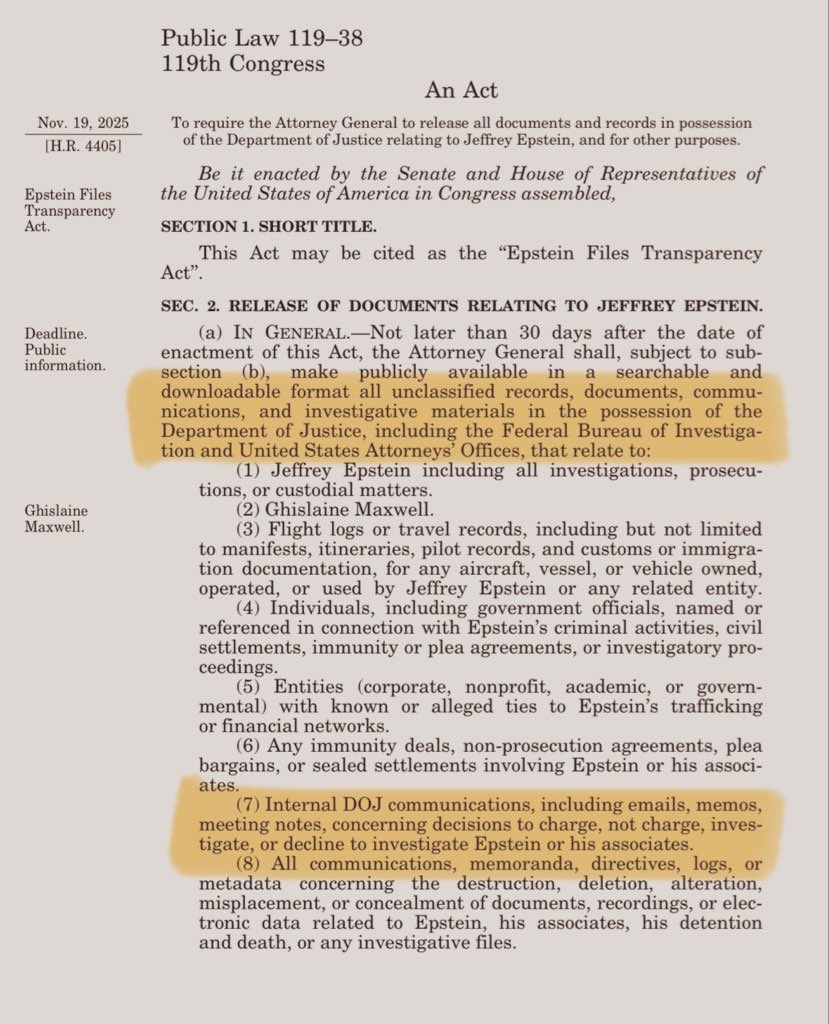 Public Law 119–38
119th Congress

An Act

Nov. 19, 2025
[H.R. 4405]

To require the Attorney General to release all documents and records in possession of the Department of Justice relating to Jeffrey Epstein, and for other purposes.

Be it enacted by the Senate and House of Representatives of the United States of America in Congress assembled,

Epstein Files Transparency Act.

SECTION 1. SHORT TITLE.

This Act may be cited as the "Epstein Files Transparency Act".

SEC. 2. RELEASE OF DOCUMENTS RELATING TO JEFFREY EPSTEIN.

Deadline. Public information.

(a) IN GENERAL.—Not later than 30 days after the date of enactment of this Act, the Attorney General shall, subject to subsection (b), make publicly available in a searchable and downloadable format all unclassified records, documents, communications, and investigative materials in the possession of the Department of Justice, including the Federal Bureau of Investigation and United States Attorneys' Offices, that relate to:

(1) Jeffrey Epstein including all investigations, prosecutions, or custodial matters.

Ghislaine Maxwell.

(2) Ghislaine Maxwell.

(3) Flight logs or travel records, including but not limited to manifests, itineraries, pilot records, and customs or immigration documentation, for any aircraft, vessel, or vehicle owned, operated, or used by Jeffrey Epstein or any related entity.

(4) Individuals, including government officials, named or referenced in connection with Epstein's criminal activities, civil settlements, immunity or plea agreements, or investigatory proceedings.

(5) Entities (corporate, nonprofit, academic, or governmental) with known or alleged ties to Epstein's trafficking or financial networks.

(6) Any immunity deals, non-prosecution agreements, plea bargains, or sealed settlements involving Epstein or his associates.

(7) Internal DOJ communications, including emails, memos, meeting notes, concerning decisions to charge, not charge, investigate, or decline to investigate Epstein or his associates.

(8) All communications, memoranda, directives, logs, or metadata concerning the destruction, deletion, alteration, misplacement, or concealment of documents, recordings, or electronic data related to Epstein, his associates, his detention and death, or any investigative files.